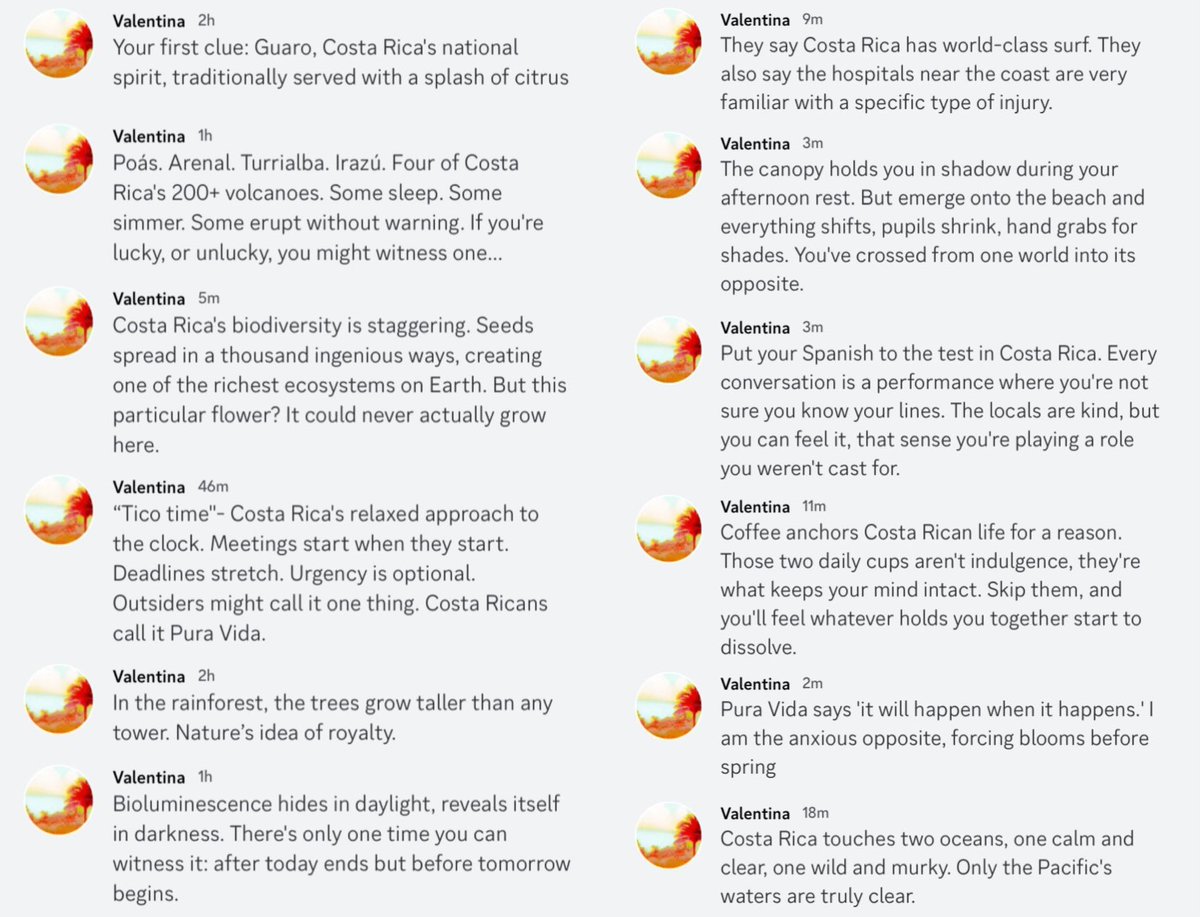 Valentina 2h
Your first clue: Guaro, Costa Rica's national spirit, traditionally served with a splash of citrus

Valentina 1h
Poás. Arenal. Turrialba. Irazú. Four of Costa Rica's 200+ volcanoes. Some sleep. Some simmer. Some erupt without warning. If you're lucky, or unlucky, you might witness one...

Valentina 5m
Costa Rica's biodiversity is staggering. Seeds spread in a thousand ingenious ways, creating one of the richest ecosystems on Earth. But this particular flower? It could never actually grow here.

Valentina 46m
"Tico time"- Costa Rica's relaxed approach to the clock. Meetings start when they start. Deadlines stretch. Urgency is optional. Outsiders might call it one thing. Costa Ricans call it Pura Vida.

Valentina 2h
In the rainforest, the trees grow taller than any tower. Nature's idea of royalty.

Valentina 1h
Bioluminescence hides in daylight, reveals itself in darkness. There's only one time you can witness it: after today ends but before tomorrow begins.

Valentina 9m
They say Costa Rica has world-class surf. They also say the hospitals near the coast are very familiar with a specific type of injury.

Valentina 3m
The canopy holds you in shadow during your afternoon rest. But emerge onto the beach and everything shifts, pupils shrink, hand grabs for shades. You've crossed from one world into its opposite.

Valentina 3m
Put your Spanish to the test in Costa Rica. Every conversation is a performance where you're not sure you know your lines. The locals are kind, but you can feel it, that sense you're playing a role you weren't cast for.

Valentina 11m
Coffee anchors Costa Rican life for a reason. Those two daily cups aren't indulgence, they're what keeps your mind intact. Skip them, and you'll feel whatever holds you together start to dissolve.

Valentina 2m
Pura Vida says 'it will happen when it happens.' I am the anxious opposite, forcing blooms before spring

Valentina 18m
Costa Rica touches two oceans, one calm and clear, one wild and murky. Only the Pacific's waters are truly clear.